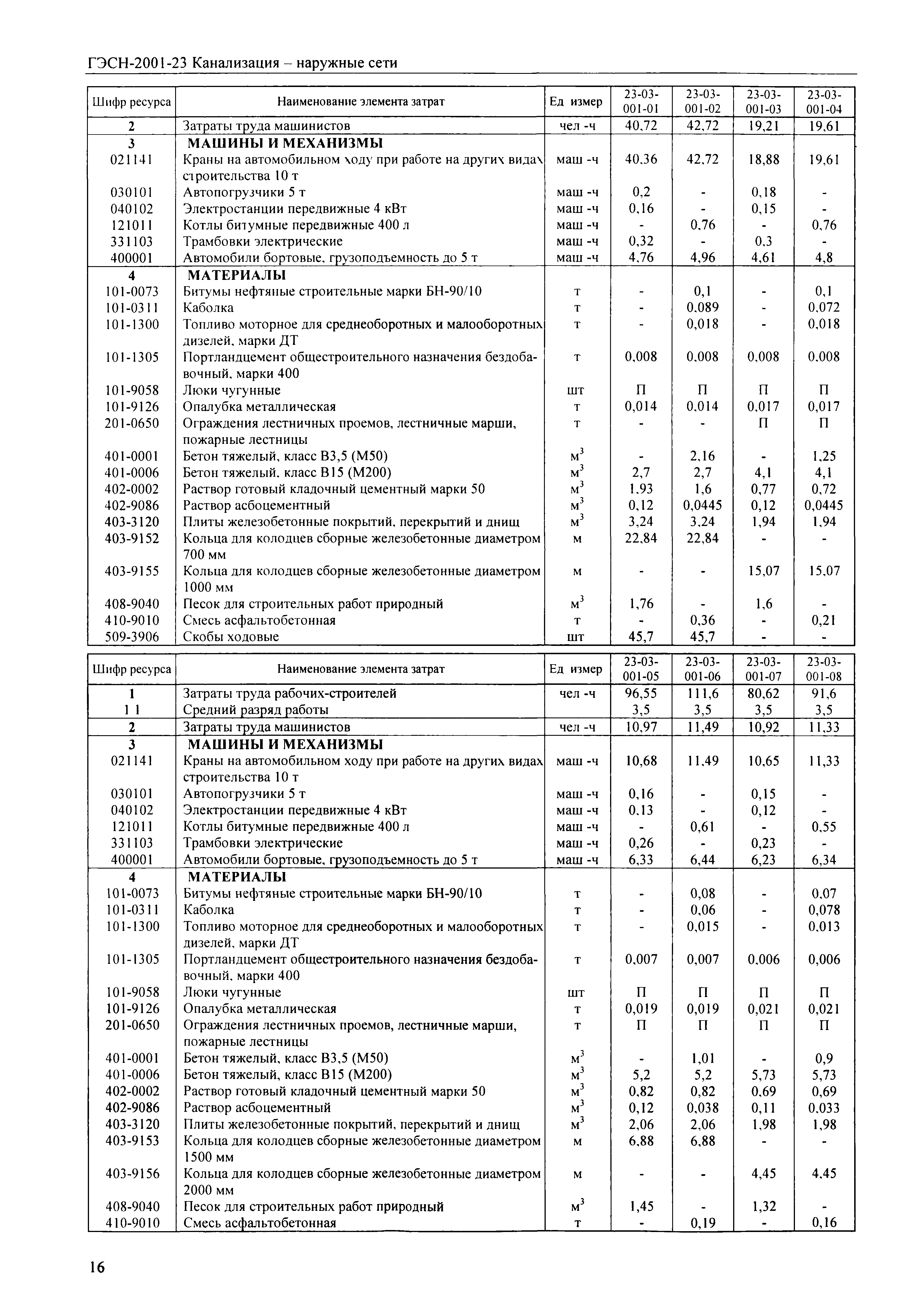 ГЭСН-2001-23 Канализация – наружные сети

| Шифр ресурса | Наименование элемента затрат | Ед измер | 23-03-001-01 | 23-03-001-02 | 23-03-001-03 | 23-03-001-04 |
|---|---|---|---|---|---|---|
| 2 | Затраты труда машинистов | чел -ч | 40,72 | 42,72 | 19,21 | 19,61 |
| 3 | МАШИНЫ И МЕХАНИЗМЫ | | | | | |
| 021141 | Краны на автомобильном ходу при работе на других видах строительства 10 т | маш -ч | 40,36 | 42,72 | 18,88 | 19,61 |
| 030101 | Автопогрузчики 5 т | маш -ч | 0,2 | - | 0,18 | - |
| 040102 | Электростанции передвижные 4 кВт | маш -ч | 0,16 | - | 0,15 | - |
| 121011 | Котлы битумные передвижные 400 л | маш -ч | - | 0,76 | - | 0,76 |
| 331103 | Трамбовки электрические | маш -ч | 0,32 | - | 0,3 | - |
| 400001 | Автомобили бортовые, грузоподъемность до 5 т | маш -ч | 4,76 | 4,96 | 4,61 | 4,8 |
| 4 | МАТЕРИАЛЫ | | | | | |
| 101-0073 | Битумы нефтяные строительные марки БН-90/10 | т | - | 0,1 | - | 0,1 |
| 101-0311 | Каболка | т | - | 0,089 | - | 0,072 |
| 101-1300 | Топливо моторное для среднеоборотных и малооборотных дизелей, марки ДТ | т | - | 0,018 | - | 0,018 |
| 101-1305 | Портландцемент общестроительного назначения бездобавочный, марки 400 | т | 0,008 | 0,008 | 0,008 | 0,008 |
| 101-9058 | Люки чугунные | шт | П | П | П | П |
| 101-9126 | Опалубка металлическая | т | 0,014 | 0,014 | 0,017 | 0,017 |
| 201-0650 | Ограждения лестничных проемов, лестничные марши, пожарные лестницы | т | - | - | П | П |
| 401-0001 | Бетон тяжелый, класс В3,5 (М50) | $м^3$ | - | 2,16 | - | 1,25 |
| 401-0006 | Бетон тяжелый, класс В15 (М200) | $м^3$ | 2,7 | 2,7 | 4,1 | 4,1 |
| 402-0002 | Раствор готовый кладочный цементный марки 50 | $м^3$ | 1,93 | 1,6 | 0,77 | 0,72 |
| 402-9086 | Раствор асбоцементный | $м^3$ | 0,12 | 0,0445 | 0,12 | 0,0445 |
| 403-3120 | Плиты железобетонные покрытий, перекрытий и днищ | $м^3$ | 3,24 | 3,24 | 1,94 | 1,94 |
| 403-9152 | Кольца для колодцев сборные железобетонные диаметром 700 мм | м | 22,84 | 22,84 | - | - |
| 403-9155 | Кольца для колодцев сборные железобетонные диаметром 1000 мм | м | - | - | 15,07 | 15,07 |
| 408-9040 | Песок для строительных работ природный | $м^3$ | 1,76 | - | 1,6 | - |
| 410-9010 | Смесь асфальтобетонная | т | - | 0,36 | - | 0,21 |
| 509-3906 | Скобы ходовые | шт | 45,7 | 45,7 | - | - |

| Шифр ресурса | Наименование элемента затрат | Ед измер | 23-03-001-05 | 23-03-001-06 | 23-03-001-07 | 23-03-001-08 |
|---|---|---|---|---|---|---|
| 1 | Затраты труда рабочих-строителей | чел -ч | 96,55 | 111,6 | 80,62 | 91,6 |
| 1 1 | Средний разряд работы | | 3,5 | 3,5 | 3,5 | 3,5 |
| 2 | Затраты труда машинистов | чел -ч | 10,97 | 11,49 | 10,92 | 11,33 |
| 3 | МАШИНЫ И МЕХАНИЗМЫ | | | | | |
| 021141 | Краны на автомобильном ходу при работе на других видах строительства 10 т | маш -ч | 10,68 | 11,49 | 10,65 | 11,33 |
| 030101 | Автопогрузчики 5 т | маш -ч | 0,16 | - | 0,15 | - |
| 040102 | Электростанции передвижные 4 кВт | маш -ч | 0,13 | - | 0,12 | - |
| 121011 | Котлы битумные передвижные 400 л | маш -ч | - | 0,61 | - | 0,55 |
| 331103 | Трамбовки электрические | маш -ч | 0,26 | - | 0,23 | - |
| 400001 | Автомобили бортовые, грузоподъемность до 5 т | маш -ч | 6,33 | 6,44 | 6,23 | 6,34 |
| 4 | МАТЕРИАЛЫ | | | | | |
| 101-0073 | Битумы нефтяные строительные марки БН-90/10 | т | - | 0,08 | - | 0,07 |
| 101-0311 | Каболка | т | - | 0,06 | - | 0,078 |
| 101-1300 | Топливо моторное для среднеоборотных и малооборотных дизелей, марки ДТ | т | - | 0,015 | - | 0,013 |
| 101-1305 | Портландцемент общестроительного назначения бездобавочный, марки 400 | т | 0,007 | 0,007 | 0,006 | 0,006 |
| 101-9058 | Люки чугунные | шт | П | П | П | П |
| 101-9126 | Опалубка металлическая | т | 0,019 | 0,019 | 0,021 | 0,021 |
| 201-0650 | Ограждения лестничных проемов, лестничные марши, пожарные лестницы | т | П | П | П | П |
| 401-0001 | Бетон тяжелый, класс В3,5 (М50) | $м^3$ | - | 1,01 | - | 0,9 |
| 401-0006 | Бетон тяжелый, класс В15 (М200) | $м^3$ | 5,2 | 5,2 | 5,73 | 5,73 |
| 402-0002 | Раствор готовый кладочный цементный марки 50 | $м^3$ | 0,82 | 0,82 | 0,69 | 0,69 |
| 402-9086 | Раствор асбоцементный | $м^3$ | 0,12 | 0,038 | 0,11 | 0,033 |
| 403-3120 | Плиты железобетонные покрытий, перекрытий и днищ | $м^3$ | 2,06 | 2,06 | 1,98 | 1,98 |
| 403-9153 | Кольца для колодцев сборные железобетонные диаметром 1500 мм | м | 6,88 | 6,88 | - | - |
| 403-9156 | Кольца для колодцев сборные железобетонные диаметром 2000 мм | м | - | - | 4,45 | 4,45 |
| 408-9040 | Песок для строительных работ природный | $м^3$ | 1,45 | - | 1,32 | - |
| 410-9010 | Смесь асфальтобетонная | т | - | 0,19 | - | 0,16 |

16